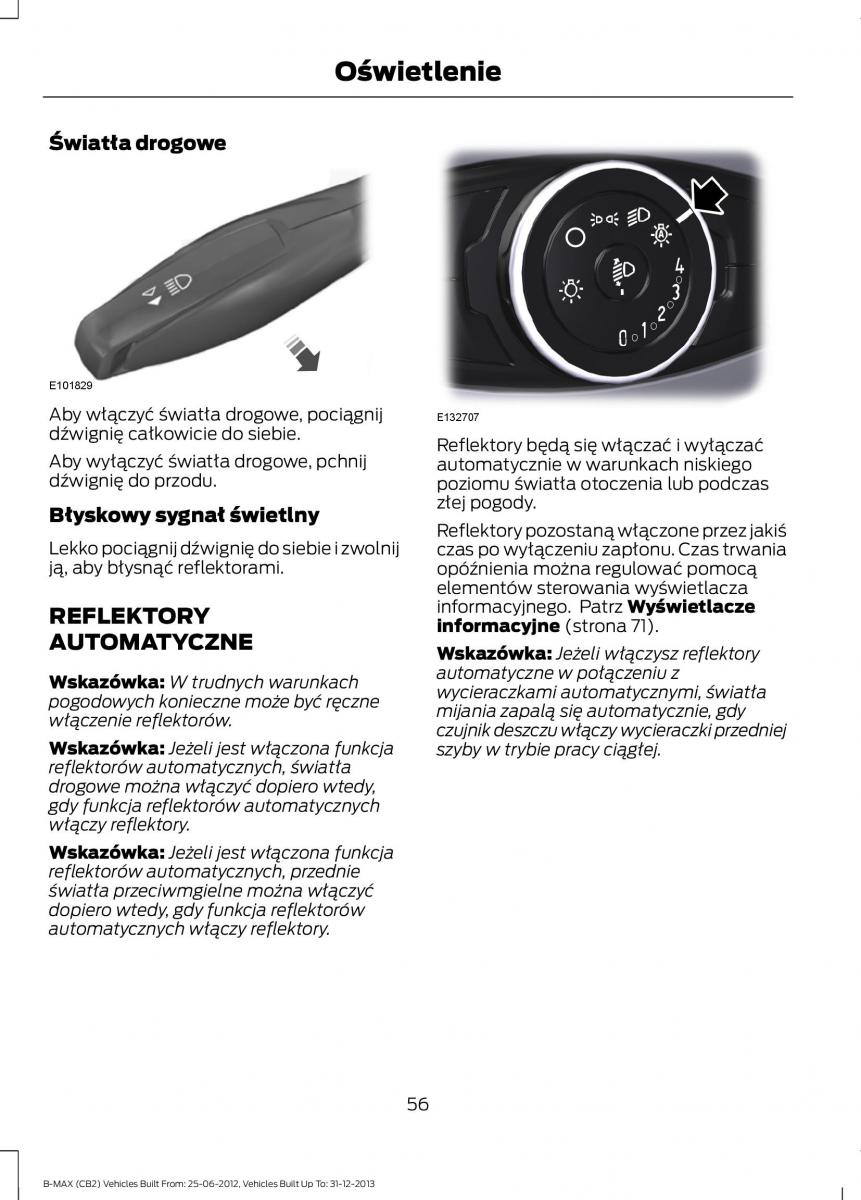 Oświetlenie

Światła drogowe

E101829

Aby włączyć światła drogowe, pociągnij dźwignię całkowicie do siebie.

Aby wyłączyć światła drogowe, pchnij dźwignię do przodu.

Błyskowy sygnał świetlny

Lekko pociągnij dźwignię do siebie i zwolnij ją, aby błysnąć reflektorami.

REFLEKTORY AUTOMATYCZNE

Wskazówka: W trudnych warunkach pogodowych konieczne może być ręczne włączenie reflektorów.

Wskazówka: Jeżeli jest włączona funkcja reflektorów automatycznych, światła drogowe można włączyć dopiero wtedy, gdy funkcja reflektorów automatycznych włączy reflektory.

Wskazówka: Jeżeli jest włączona funkcja reflektorów automatycznych, przednie światła przeciwmgielne można włączyć dopiero wtedy, gdy funkcja reflektorów automatycznych włączy reflektory.

A
4
3
2
1
0

E132707

Reflektory będą się włączać i wyłączać automatycznie w warunkach niskiego poziomu światła otoczenia lub podczas złej pogody.

Reflektory pozostaną włączone przez jakiś czas po wyłączeniu zapłonu. Czas trwania opóźnienia można regulować pomocą elementów sterowania wyświetlacza informacyjnego. Patrz Wyświetlacze informacyjne (strona 71).

Wskazówka: Jeżeli włączysz reflektory automatyczne w połączeniu z wycieraczkami automatycznymi, światła mijania zapalą się automatycznie, gdy czujnik deszczu włączy wycieraczki przedniej szyby w trybie pracy ciągłej.

56

B-MAX (CB2) Vehicles Built From: 25-06-2012, Vehicles Built Up To: 31-12-2013